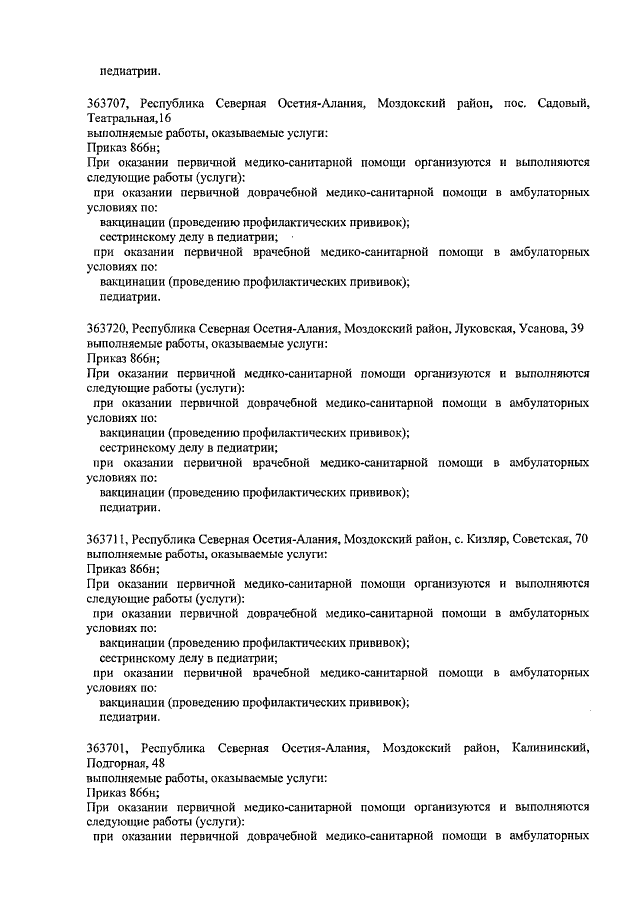 педиатрии.

363707, Республика Северная Осетия-Алания, Моздокский район, пос. Садовый, Театральная,16
выполняемые работы, оказываемые услуги:
Приказ 866н;
При оказании первичной медико-санитарной помощи организуются и выполняются следующие работы (услуги):
при оказании первичной доврачебной медико-санитарной помощи в амбулаторных условиях по:
вакцинации (проведению профилактических прививок);
сестринскому делу в педиатрии;
при оказании первичной врачебной медико-санитарной помощи в амбулаторных условиях по:
вакцинации (проведению профилактических прививок);
педиатрии.

363720, Республика Северная Осетия-Алания, Моздокский район, Луковская, Усанова, 39
выполняемые работы, оказываемые услуги:
Приказ 866н;
При оказании первичной медико-санитарной помощи организуются и выполняются следующие работы (услуги):
при оказании первичной доврачебной медико-санитарной помощи в амбулаторных условиях по:
вакцинации (проведению профилактических прививок);
сестринскому делу в педиатрии;
при оказании первичной врачебной медико-санитарной помощи в амбулаторных условиях по:
вакцинации (проведению профилактических прививок);
педиатрии.

363711, Республика Северная Осетия-Алания, Моздокский район, с. Кизляр, Советская, 70
выполняемые работы, оказываемые услуги:
Приказ 866н;
При оказании первичной медико-санитарной помощи организуются и выполняются следующие работы (услуги):
при оказании первичной доврачебной медико-санитарной помощи в амбулаторных условиях по:
вакцинации (проведению профилактических прививок);
сестринскому делу в педиатрии;
при оказании первичной врачебной медико-санитарной помощи в амбулаторных условиях по:
вакцинации (проведению профилактических прививок);
педиатрии.

363701, Республика Северная Осетия-Алания, Моздокский район, Калининский, Подгорная, 48
выполняемые работы, оказываемые услуги:
Приказ 866н;
При оказании первичной медико-санитарной помощи организуются и выполняются следующие работы (услуги):
при оказании первичной доврачебной медико-санитарной помощи в амбулаторных